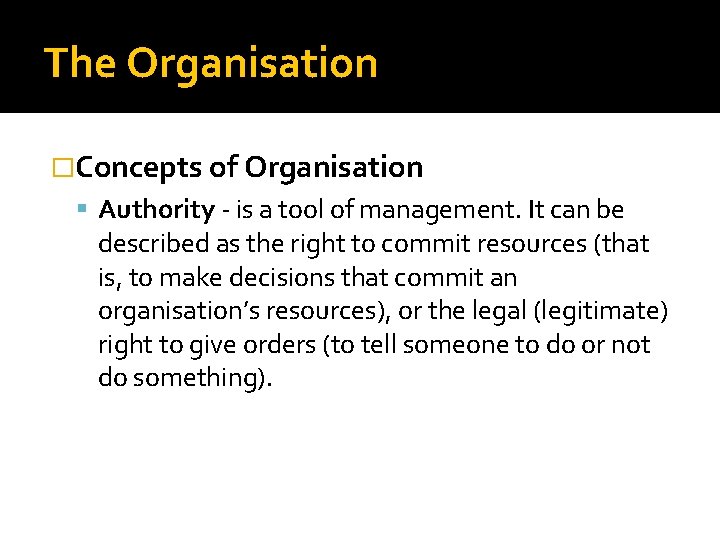 The Organisation

□Concepts of Organisation

▪ Authority - is a tool of management. It can be described as the right to commit resources (that is, to make decisions that commit an organisation's resources), or the legal (legitimate) right to give orders (to tell someone to do or not do something).